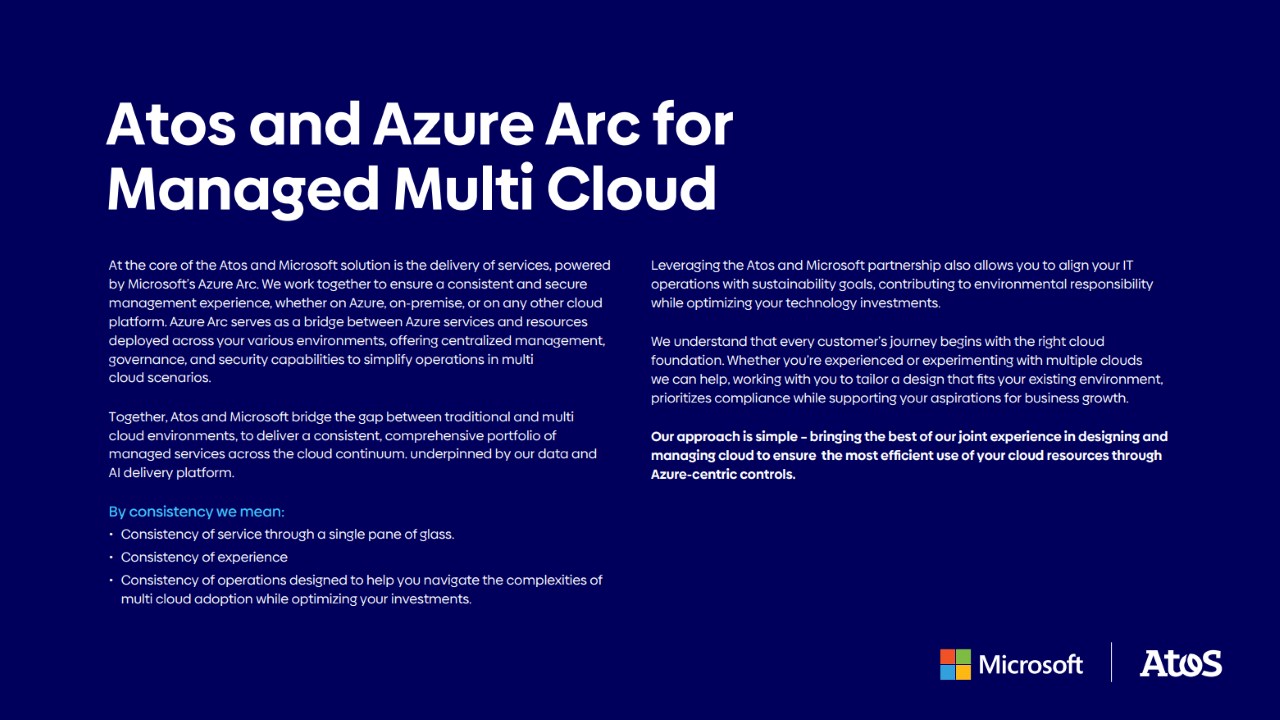 Atos and Azure Arc for Managed Multi Cloud

At the core of the Atos and Microsoft solution is the delivery of services, powered by Microsoft's Azure Arc. We work together to ensure a consistent and secure management experience, whether on Azure, on-premise, or on any other cloud platform. Azure Arc serves as a bridge between Azure services and resources deployed across your various environments, offering centralized management, governance, and security capabilities to simplify operations in multi cloud scenarios.

Together, Atos and Microsoft bridge the gap between traditional and multi cloud environments, to deliver a consistent, comprehensive portfolio of managed services across the cloud continuum. underpinned by our data and AI delivery platform.

By consistency we mean:
• Consistency of service through a single pane of glass.
• Consistency of experience
• Consistency of operations designed to help you navigate the complexities of multi cloud adoption while optimizing your investments.

Leveraging the Atos and Microsoft partnership also allows you to align your IT operations with sustainability goals, contributing to environmental responsibility while optimizing your technology investments.

We understand that every customer's journey begins with the right cloud foundation. Whether you're experienced or experimenting with multiple clouds we can help, working with you to tailor a design that fits your existing environment, prioritizes compliance while supporting your aspirations for business growth.

Our approach is simple – bringing the best of our joint experience in designing and managing cloud to ensure the most efficient use of your cloud resources through Azure-centric controls.

Microsoft

Atos